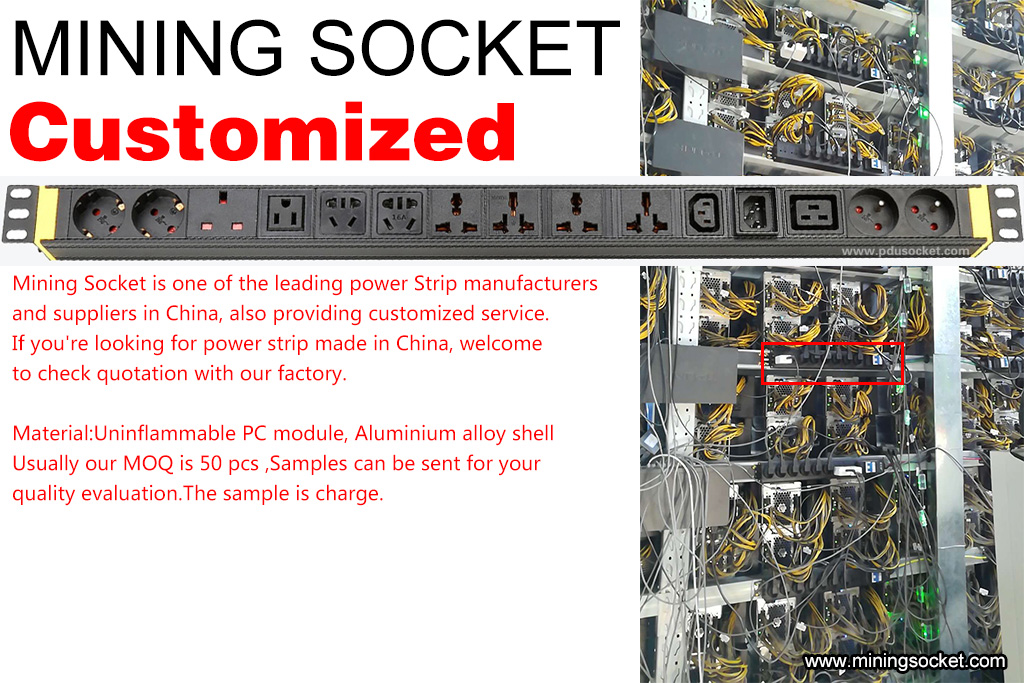 MINING SOCKET
Customized

16A

www.pdusocket.com

Mining Socket is one of the leading power Strip manufacturers and suppliers in China, also providing customized service. If you're looking for power strip made in China, welcome to check quotation with our factory.

Material:Uninflammable PC module, Aluminium alloy shell
Usually our MOQ is 50 pcs ,Samples can be sent for your quality evaluation.The sample is charge.

www.miningsocket.com